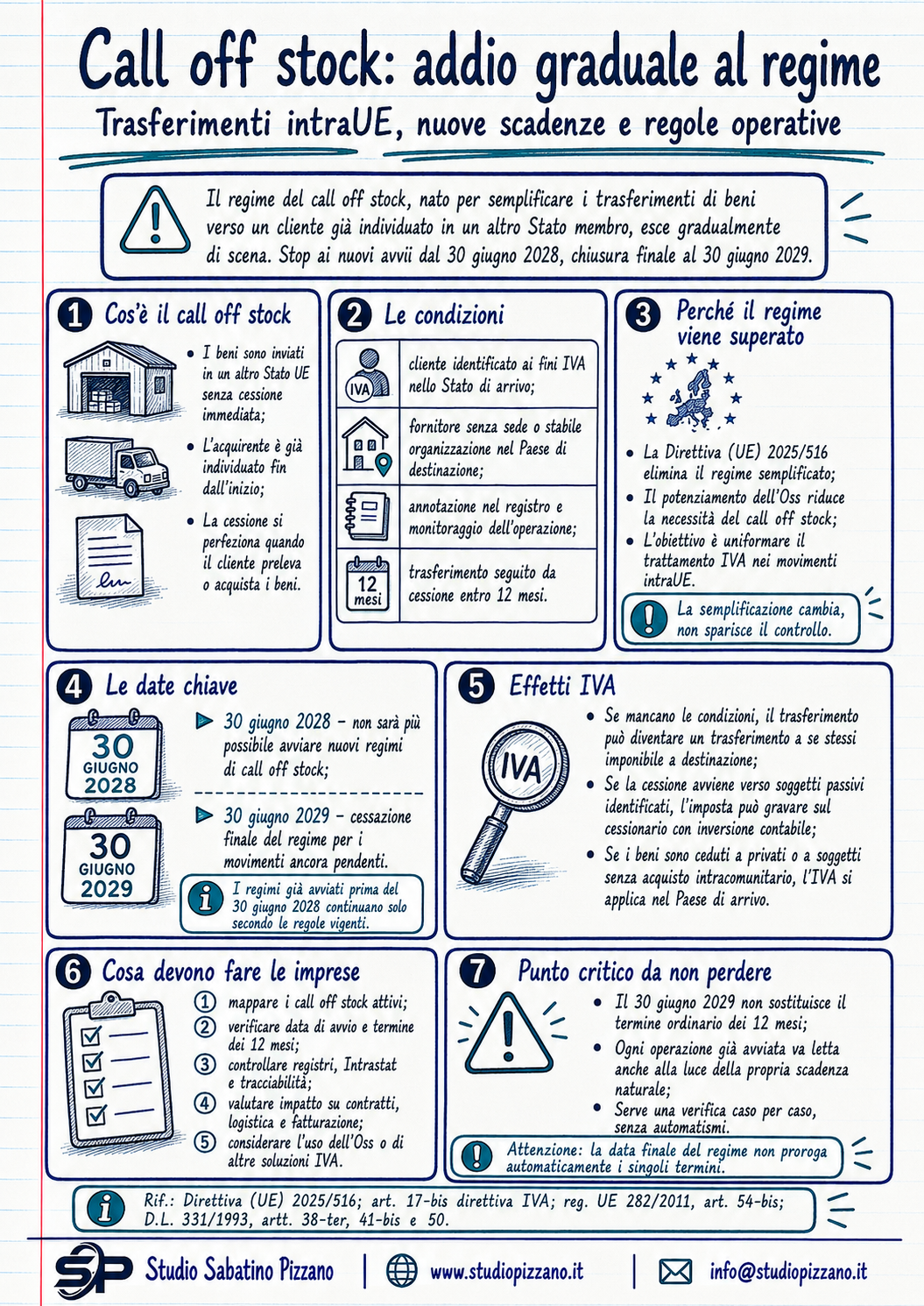 Call off stock: addio graduale al regime
Trasferimenti intraUE, nuove scadenze e regole operative

Il regime del call off stock, nato per semplificare i trasferimenti di beni verso un cliente già individuato in un altro Stato membro, esce gradualmente di scena. Stop ai nuovi avvii dal 30 giugno 2028, chiusura finale al 30 giugno 2029.

1 Cos'è il call off stock
• I beni sono inviati in un altro Stato UE senza cessione immediata;
• L'acquirente è già individuato fin dall'inizio;
• La cessione si perfeziona quando il cliente preleva o acquista i beni.

2 Le condizioni
IVA cliente identificato ai fini IVA nello Stato di arrivo;
fornitore senza sede o stabile organizzazione nel Paese di destinazione;
annotazione nel registro e monitoraggio dell'operazione;
12 mesi trasferimento seguito da cessione entro 12 mesi.

3 Perché il regime viene superato
• La Direttiva (UE) 2025/516 elimina il regime semplificato;
• Il potenziamento dell'Oss riduce la necessità del call off stock;
• L'obiettivo è uniformare il trattamento IVA nei movimenti intraUE.
La semplificazione cambia, non sparisce il controllo.

4 Le date chiave
30 GIUGNO 2028
30 GIUGNO 2029
30 giugno 2028 – non sarà più possibile avviare nuovi regimi di call off stock;
30 giugno 2029 – cessazione finale del regime per i movimenti ancora pendenti.
I regimi già avviati prima del 30 giugno 2028 continuano solo secondo le regole vigenti.

5 Effetti IVA
IVA
• Se mancano le condizioni, il trasferimento può diventare un trasferimento a se stessi imponibile a destinazione;
• Se la cessione avviene verso soggetti passivi identificati, l'imposta può gravare sul cessionario con inversione contabile;
• Se i beni sono ceduti a privati o a soggetti senza acquisto intracomunitario, l'IVA si applica nel Paese di arrivo.

6 Cosa devono fare le imprese
1 mappare i call off stock attivi;
2 verificare data di avvio e termine dei 12 mesi;
3 controllare registri, Intrastat e tracciabilità;
4 valutare impatto su contratti, logistica e fatturazione;
5 considerare l'uso dell'Oss o di altre soluzioni IVA.

7 Punto critico da non perdere
• Il 30 giugno 2029 non sostituisce il termine ordinario dei 12 mesi;
• Ogni operazione già avviata va letta anche alla luce della propria scadenza naturale;
• Serve una verifica caso per caso, senza automatismi.
Attenzione: la data finale del regime non proroga automaticamente i singoli termini.

Rif.: Direttiva (UE) 2025/516; art. 17-bis direttiva IVA; reg. UE 282/2011, art. 54-bis; D.L. 331/1993, artt. 38-ter, 41-bis e 50.

SP Studio Sabatino Pizzano | www.studiopizzano.it | info@studiopizzano.it